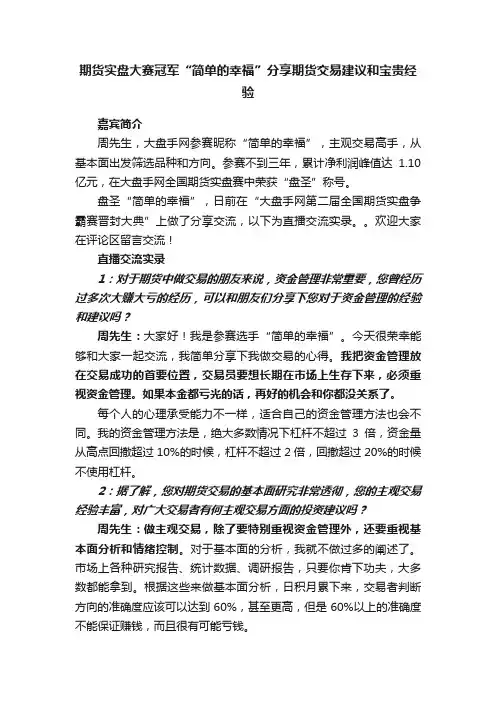 期货实盘大赛冠军“简单的幸福”分享期货交易建议和宝贵经验

嘉宾简介

周先生，大盘手网参赛昵称“简单的幸福”，主观交易高手，从基本面出发筛选品种和方向。参赛不到三年，累计净利润峰值达 1.10 亿元，在大盘手网全国期货实盘赛中荣获“盘圣”称号。

盘圣“简单的幸福”，日前在“大盘手网第二届全国期货实盘争霸赛晋封大典”上做了分享交流，以下为直播交流实录。。欢迎大家在评论区留言交流！

直播交流实录

1：对于期货中做交易的朋友来说，资金管理非常重要，您曾经历过多次大赚大亏的经历，可以和朋友们分享下您对于资金管理的经验和建议吗？

周先生：大家好！我是参赛选手“简单的幸福”。今天很荣幸能够和大家一起交流，我简单分享下我做交易的心得。我把资金管理放在交易成功的首要位置，交易员要想长期在市场上生存下来，必须重视资金管理。如果本金都亏光的话，再好的机会和你都没关系了。

每个人的心理承受能力不一样，适合自己的资金管理方法也会不同。我的资金管理方法是，绝大多数情况下杠杆不超过 3 倍，资金量从高点回撤超过 10%的时候，杠杆不超过 2 倍，回撤超过 20%的时候不使用杠杆。

2：据了解，您对期货交易的基本面研究非常透彻，您的主观交易经验丰富，对广大交易者有何主观交易方面的投资建议吗？

周先生：做主观交易，除了要特别重视资金管理外，还要重视基本面分析和情绪控制。对于基本面的分析，我就不做过多的阐述了。市场上各种研究报告、统计数据、调研报告，只要你肯下功夫，大多数都能拿到。根据这些来做基本面分析，日积月累下来，交易者判断方向的准确度应该可以达到 60%，甚至更高，但是 60%以上的准确度不能保证赚钱，而且很有可能亏钱。